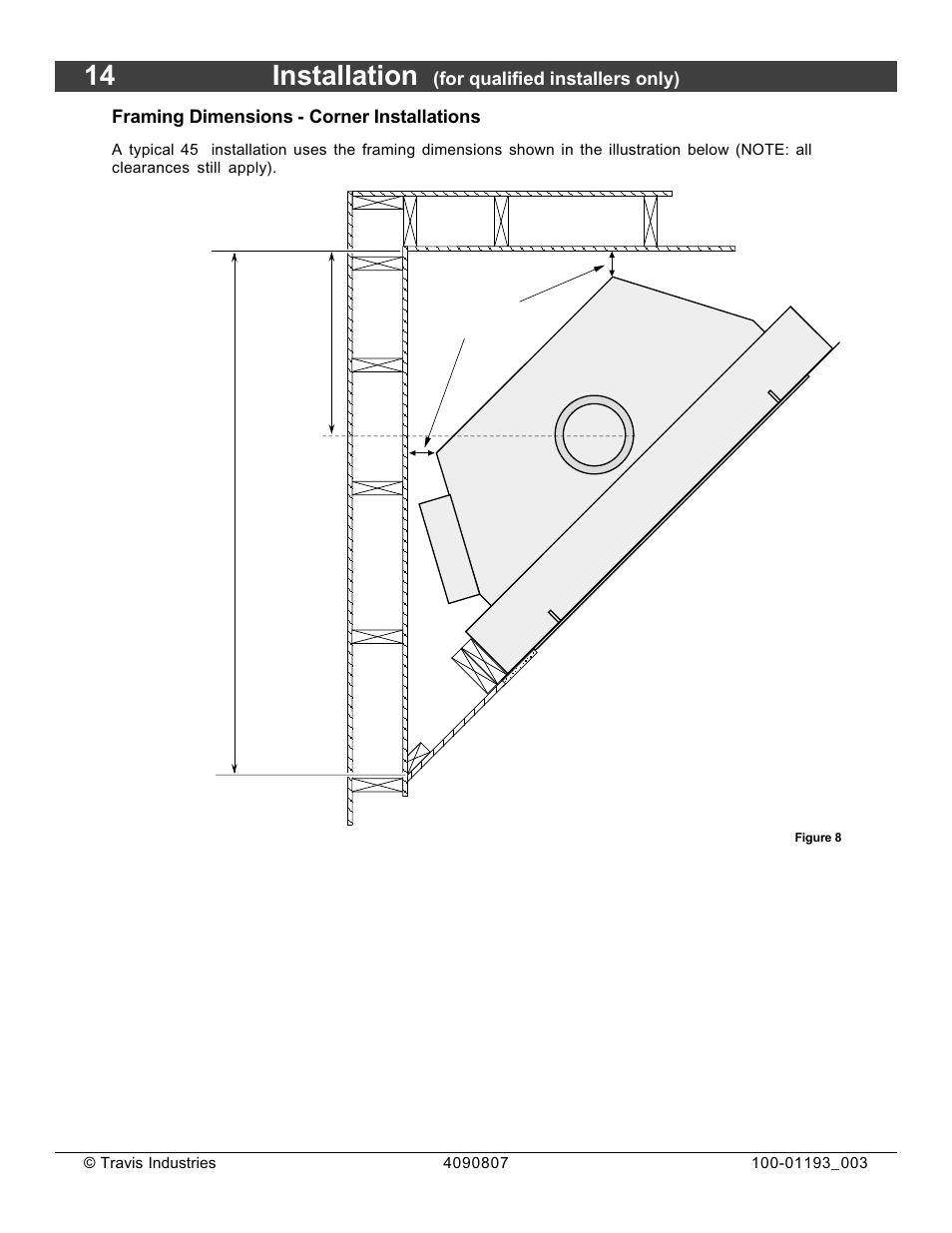 14 Installation (for qualified installers only)

Framing Dimensions - Corner Installations

A typical 45 installation uses the framing dimensions shown in the illustration below (NOTE: all clearances still apply).

Figure 8

© Travis Industries 4090807 100-01193_003